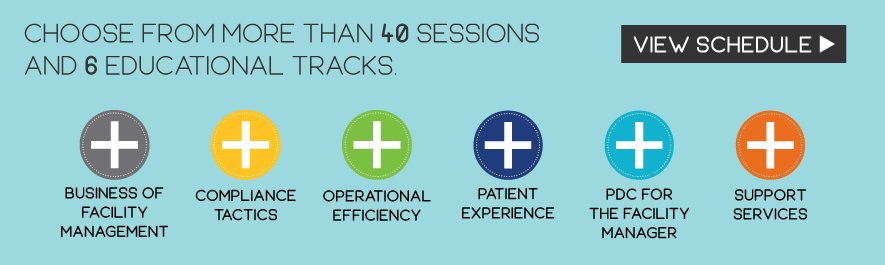 CHOOSE FROM MORE THAN 40 SESSIONS AND 6 EDUCATIONAL TRACKS.

VIEW SCHEDULE ▶

BUSINESS OF FACILITY MANAGEMENT

COMPLIANCE TACTICS

OPERATIONAL EFFICIENCY

PATIENT EXPERIENCE

PDC FOR THE FACILITY MANAGER

SUPPORT SERVICES